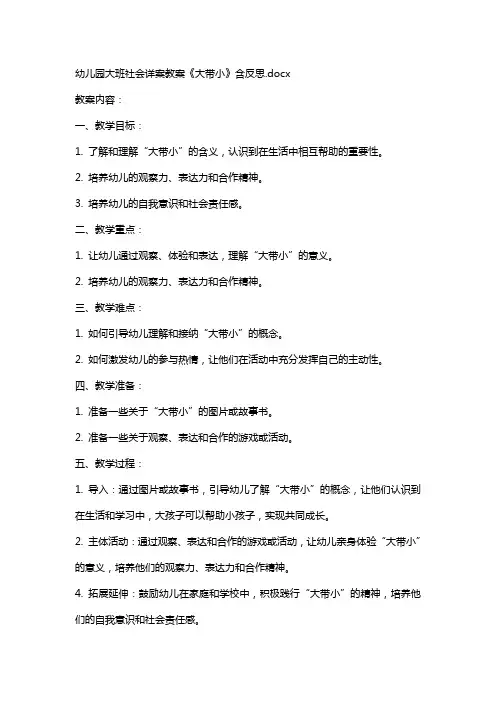 幼儿园大班社会详案教案《大带小》含反思.docx

教案内容：

一、教学目标：

1. 了解和理解“大带小”的含义，认识到在生活中相互帮助的重要性。

2. 培养幼儿的观察力、表达力和合作精神。

3. 培养幼儿的自我意识和社会责任感。

二、教学重点：

1. 让幼儿通过观察、体验和表达，理解“大带小”的意义。

2. 培养幼儿的观察力、表达力和合作精神。

三、教学难点：

1. 如何引导幼儿理解和接纳“大带小”的概念。

2. 如何激发幼儿的参与热情，让他们在活动中充分发挥自己的主动性。

四、教学准备：

1. 准备一些关于“大带小”的图片或故事书。

2. 准备一些关于观察、表达和合作的游戏或活动。

五、教学过程：

1. 导入：通过图片或故事书，引导幼儿了解“大带小”的概念，让他们认识到在生活和学习中，大孩子可以帮助小孩子，实现共同成长。

2. 主体活动：通过观察、表达和合作的游戏或活动，让幼儿亲身体验“大带小”的意义，培养他们的观察力、表达力和合作精神。

4. 拓展延伸：鼓励幼儿在家庭和学校中，积极践行“大带小”的精神，培养他们的自我意识和社会责任感。